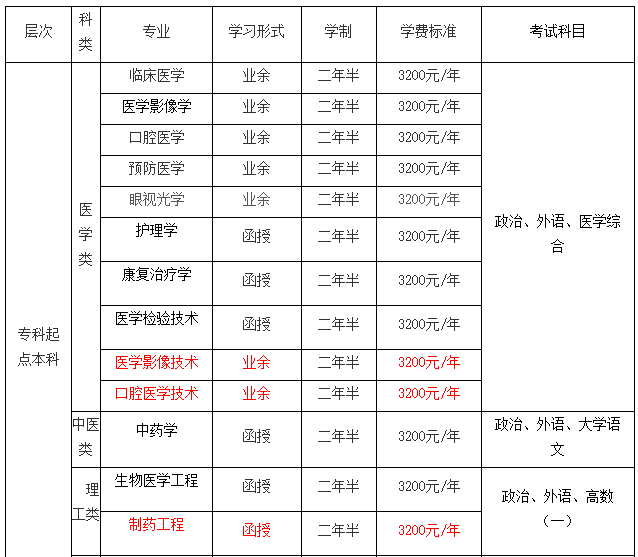 | 层次 | 科类 | 专业 | 学习形式 | 学制 | 学费标准 | 考试科目 |
|---|---|---|---|---|---|---|
| 专科起点本科 | 医学类 | 临床医学 | 业余 | 二年半 | 3200元/年 | 政治、外语、医学综合 |
| | | 医学影像学 | 业余 | 二年半 | 3200元/年 | |
| | | 口腔医学 | 业余 | 二年半 | 3200元/年 | |
| | | 预防医学 | 业余 | 二年半 | 3200元/年 | |
| | | 眼视光学 | 业余 | 二年半 | 3200元/年 | |
| | | 护理学 | 函授 | 二年半 | 3200元/年 | |
| | | 康复治疗学 | 函授 | 二年半 | 3200元/年 | |
| | | 医学检验技术 | 函授 | 二年半 | 3200元/年 | |
| | | 医学影像技术 | 业余 | 二年半 | 3200元/年 | |
| | | 口腔医学技术 | 业余 | 二年半 | 3200元/年 | |
| | 中医类 | 中药学 | 函授 | 二年半 | 3200元/年 | 政治、外语、大学语文 |
| | 理工类 | 生物医学工程 | 函授 | 二年半 | 3200元/年 | 政治、外语、高数（一） |
| | | 制药工程 | 函授 | 二年半 | 3200元/年 | |